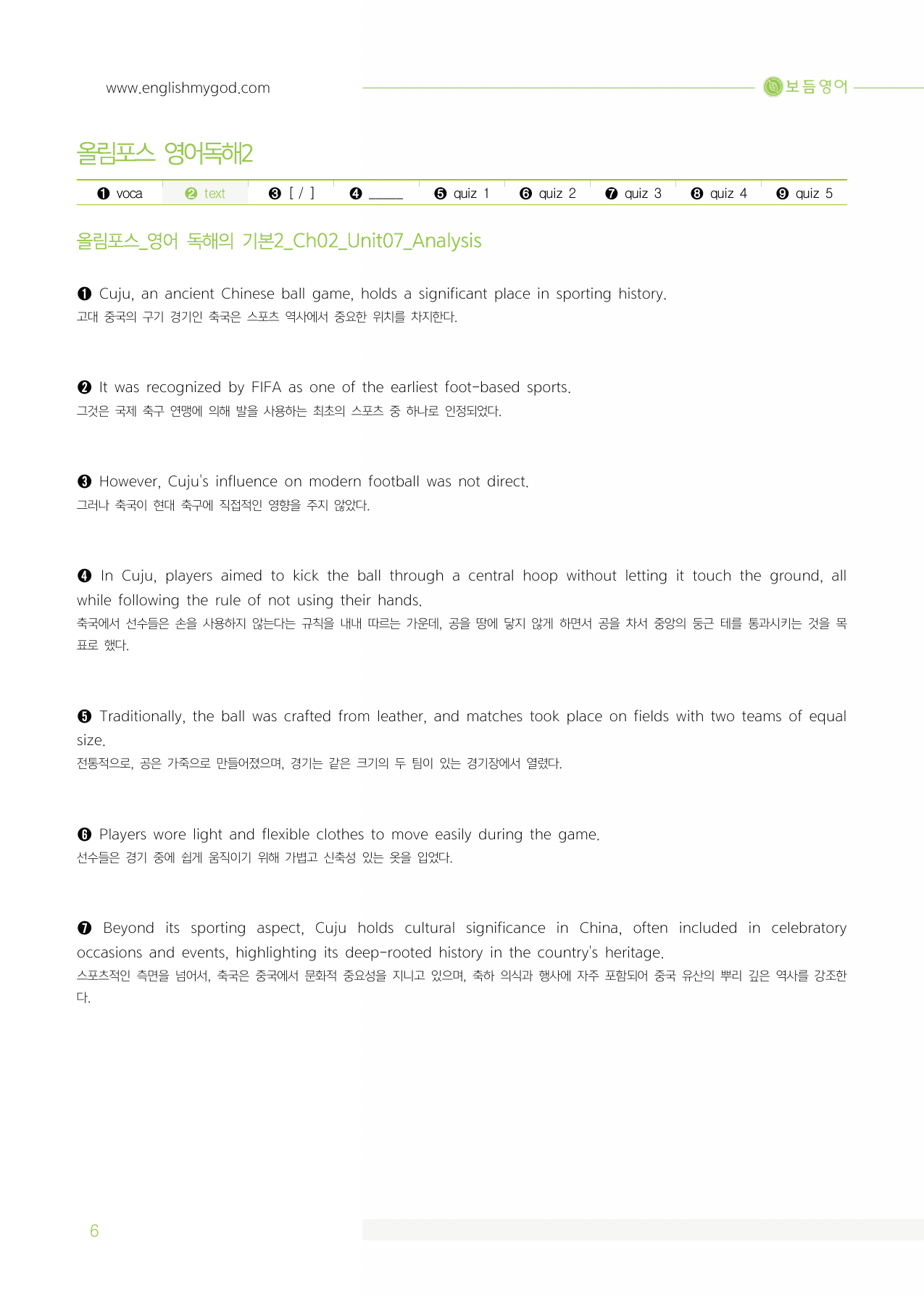 www.englishmygod.com

보듬영어

올림포스 영어독해2

❶ voca ❷ text ❸ [ / ] ❹ ____ ❺ quiz 1 ❻ quiz 2 ❼ quiz 3 ❽ quiz 4 ❾ quiz 5

올림포스_영어 독해의 기본2_Ch02_Unit07_Analysis

❶ Cuju, an ancient Chinese ball game, holds a significant place in sporting history.
고대 중국의 구기 경기인 축국은 스포츠 역사에서 중요한 위치를 차지한다.

❷ It was recognized by FIFA as one of the earliest foot-based sports.
그것은 국제 축구 연맹에 의해 발을 사용하는 최초의 스포츠 중 하나로 인정되었다.

❸ However, Cuju's influence on modern football was not direct.
그러나 축국이 현대 축구에 직접적인 영향을 주지 않았다.

❹ In Cuju, players aimed to kick the ball through a central hoop without letting it touch the ground, all while following the rule of not using their hands.
축국에서 선수들은 손을 사용하지 않는다는 규칙을 내내 따르는 가운데, 공을 땅에 닿지 않게 하면서 공을 차서 중앙의 둥근 테를 통과시키는 것을 목표로 했다.

❺ Traditionally, the ball was crafted from leather, and matches took place on fields with two teams of equal size.
전통적으로, 공은 가죽으로 만들어졌으며, 경기는 같은 크기의 두 팀이 있는 경기장에서 열렸다.

❻ Players wore light and flexible clothes to move easily during the game.
선수들은 경기 중에 쉽게 움직이기 위해 가볍고 신축성 있는 옷을 입었다.

❼ Beyond its sporting aspect, Cuju holds cultural significance in China, often included in celebratory occasions and events, highlighting its deep-rooted history in the country's heritage.
스포츠적인 측면을 넘어서, 축국은 중국에서 문화적 중요성을 지니고 있으며, 축하 의식과 행사에 자주 포함되어 중국 유산의 뿌리 깊은 역사를 강조한다.

6